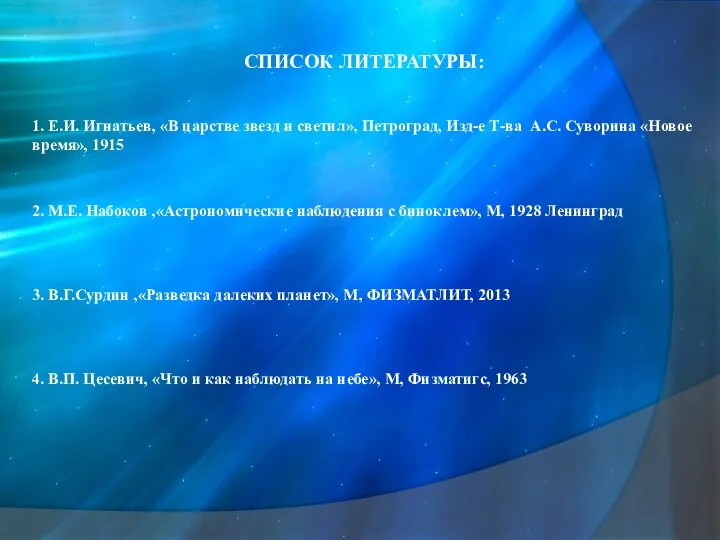 СПИСОК ЛИТЕРАТУРЫ:

1. Е.И. Игнатьев, «В царстве звезд и светил», Петроград, Изд-е Т-ва А.С. Суворина «Новое время», 1915

2. М.Е. Набоков ,«Астрономические наблюдения с биноклем», М, 1928 Ленинград

3. В.Г.Сурдин ,«Разведка далеких планет», М, ФИЗМАТЛИТ, 2013

4. В.П. Цесевич, «Что и как наблюдать на небе», М, Физматигс, 1963